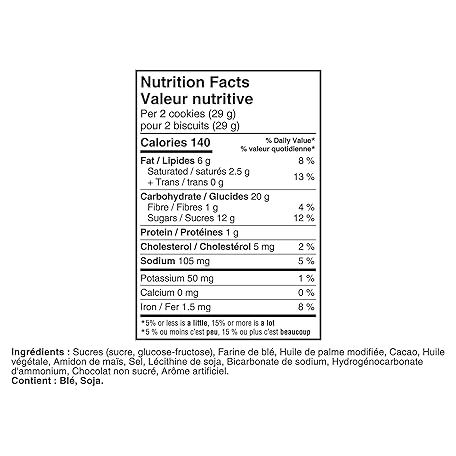 Nutrition Facts
Valeur nutritive
Per 2 cookies (29 g)
pour 2 biscuits (29 g)

| Calories 140 | % Daily Value* % valeur quotidienne* |
|---|---|
| Fat / Lipides 6 g | 8 % |
| Saturated / saturés 2.5 g + Trans / trans 0 g | 13 % |
| Carbohydrate / Glucides 20 g | |
| Fibre / Fibres 1 g | 4 % |
| Sugars / Sucres 12 g | 12 % |
| Protein / Protéines 1 g | |
| Cholesterol / Cholestérol 5 mg | 2 % |
| Sodium 105 mg | 5 % |
| Potassium 50 mg | 1 % |
| Calcium 0 mg | 0 % |
| Iron / Fer 1.5 mg | 8 % |

*5% or less is a little, 15% or more is a lot
*5 % ou moins c'est peu, 15 % ou plus c'est beaucoup

Ingrédients : Sucres (sucre, glucose-fructose), Farine de blé, Huile de palme modifiée, Cacao, Huile végétale, Amidon de maïs, Sel, Lécithine de soja, Bicarbonate de sodium, Hydrogénocarbonate d'ammonium, Chocolat non sucré, Arôme artificiel.
Contient : Blé, Soja.